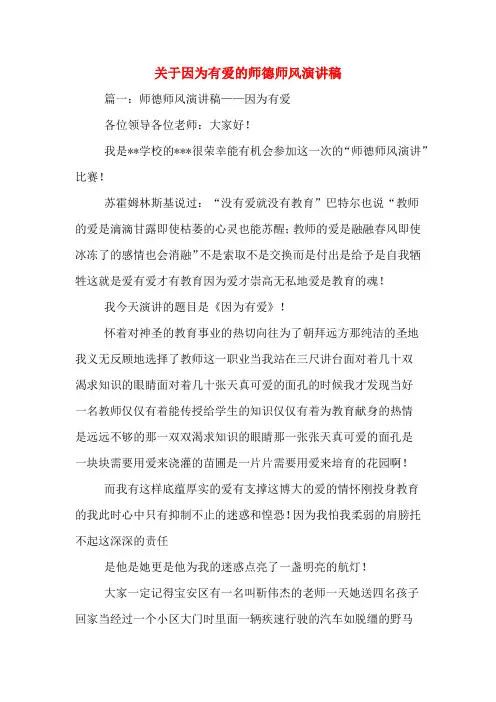 关于因为有爱的师德师风演讲稿

篇一：师德师风演讲稿——因为有爱

各位领导各位老师：大家好！

我是**学校的***很荣幸能有机会参加这一次的“师德师风演讲”比赛！

苏霍姆林斯基说过：“没有爱就没有教育”巴特尔也说“教师的爱是滴滴甘露即使枯萎的心灵也能苏醒；教师的爱是融融春风即使冰冻了的感情也会消融”不是索取不是交换而是付出是给予是自我牺牲这就是爱有爱才有教育因为爱才崇高无私地爱是教育的魂！

我今天演讲的题目是《因为有爱》！

怀着对神圣的教育事业的热切向往为了朝拜远方那纯洁的圣地我义无反顾地选择了教师这一职业当我站在三尺讲台面对着几十双渴求知识的眼睛面对着几十张天真可爱的面孔的时候我才发现当好一名教师仅仅有着能传授给学生的知识仅仅有着为教育献身的热情是远远不够的那一双双渴求知识的眼睛那一张张天真可爱的面孔是一块块需要用爱来浇灌的苗圃是一片片需要用爱来培育的花园啊！

而我有这样底蕴厚实的爱有支撑这博大的爱的情怀刚投身教育的我此时心中只有抑制不止的迷惑和惶恐！因为我怕我柔弱的肩膀托不起这深深的责任

是他是她更是他为我的迷惑点亮了一盏明亮的航灯！

大家一定记得宝安区有一名叫靳伟杰的老师一天她送四名孩子回家当经过一个小区大门时里面一辆疾速行驶的汽车如脱缰的野马